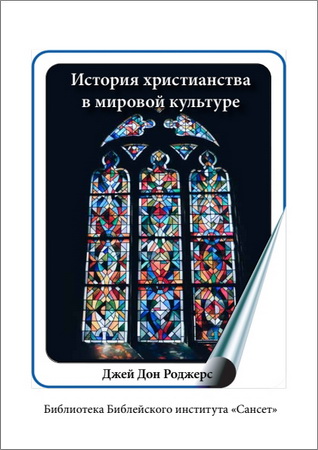 История христианства в мировой культуре

Джей Дон Роджерс

Библиотека Библейского института «Сансет»